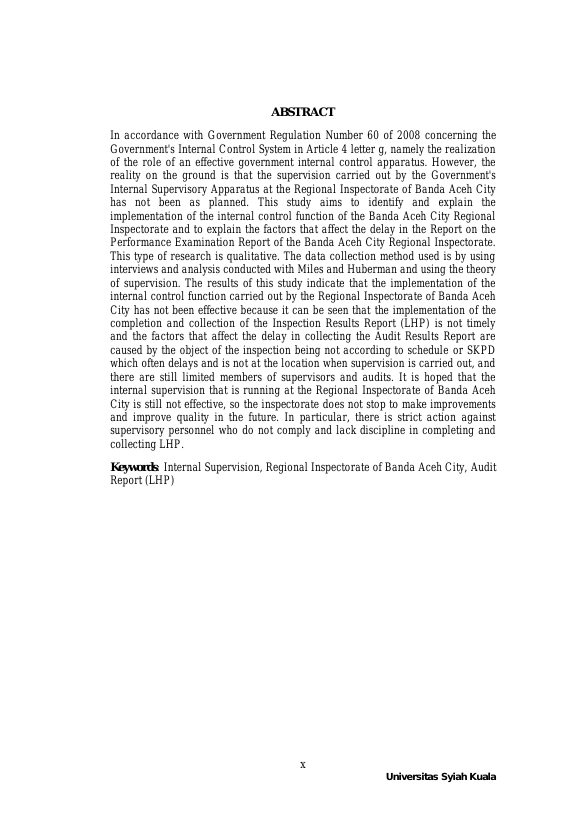 ABSTRACT

In accordance with Government Regulation Number 60 of 2008 concerning the Government's Internal Control System in Article 4 letter g, namely the realization of the role of an effective government internal control apparatus. However, the reality on the ground is that the supervision carried out by the Government's Internal Supervisory Apparatus at the Regional Inspectorate of Banda Aceh City has not been as planned. This study aims to identify and explain the implementation of the internal control function of the Banda Aceh City Regional Inspectorate and to explain the factors that affect the delay in the Report on the Performance Examination Report of the Banda Aceh City Regional Inspectorate. This type of research is qualitative. The data collection method used is by using interviews and analysis conducted with Miles and Huberman and using the theory of supervision. The results of this study indicate that the implementation of the internal control function carried out by the Regional Inspectorate of Banda Aceh City has not been effective because it can be seen that the implementation of the completion and collection of the Inspection Results Report (LHP) is not timely and the factors that affect the delay in collecting the Audit Results Report are caused by the object of the inspection being not according to schedule or SKPD which often delays and is not at the location when supervision is carried out, and there are still limited members of supervisors and audits. It is hoped that the internal supervision that is running at the Regional Inspectorate of Banda Aceh City is still not effective, so the inspectorate does not stop to make improvements and improve quality in the future. In particular, there is strict action against supervisory personnel who do not comply and lack discipline in completing and collecting LHP.

Keywords: Internal Supervision, Regional Inspectorate of Banda Aceh City, Audit Report (LHP)

x

Universitas Syiah Kuala